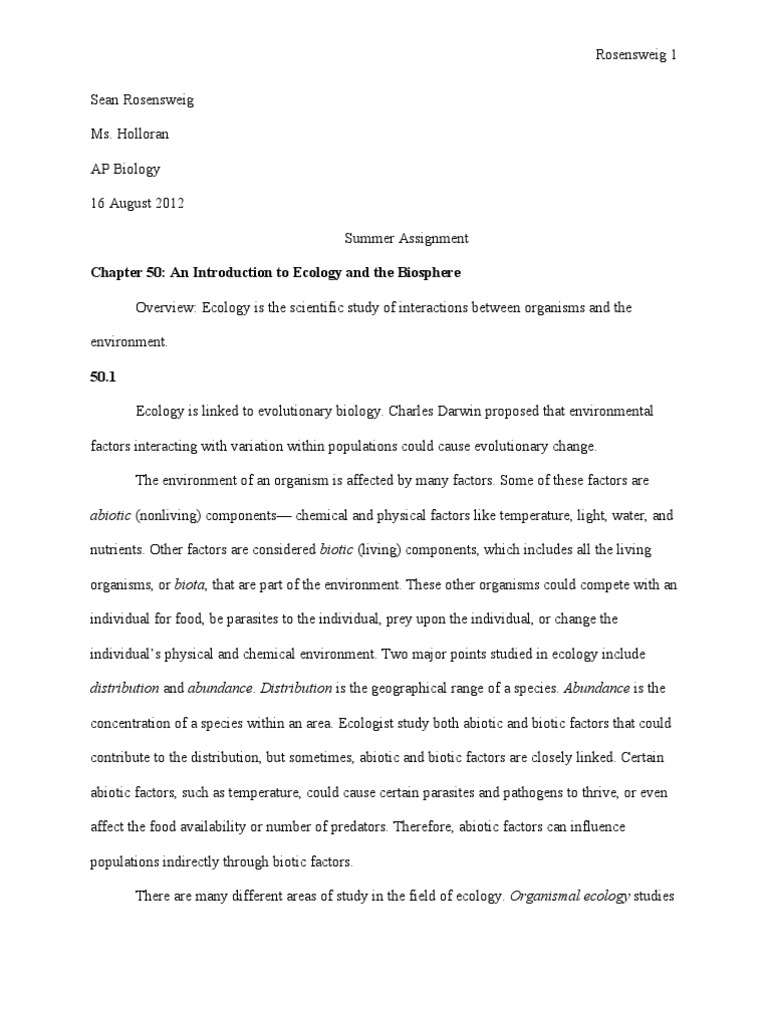 Rosensweig 1

Sean Rosensweig

Ms. Holloran

AP Biology

16 August 2012

Summer Assignment

Chapter 50: An Introduction to Ecology and the Biosphere

Overview: Ecology is the scientific study of interactions between organisms and the environment.

50.1

Ecology is linked to evolutionary biology. Charles Darwin proposed that environmental factors interacting with variation within populations could cause evolutionary change.

The environment of an organism is affected by many factors. Some of these factors are abiotic (nonliving) components— chemical and physical factors like temperature, light, water, and nutrients. Other factors are considered biotic (living) components, which includes all the living organisms, or biota, that are part of the environment. These other organisms could compete with an individual for food, be parasites to the individual, prey upon the individual, or change the individual's physical and chemical environment. Two major points studied in ecology include distribution and abundance. Distribution is the geographical range of a species. Abundance is the concentration of a species within an area. Ecologist study both abiotic and biotic factors that could contribute to the distribution, but sometimes, abiotic and biotic factors are closely linked. Certain abiotic factors, such as temperature, could cause certain parasites and pathogens to thrive, or even affect the food availability or number of predators. Therefore, abiotic factors can influence populations indirectly through biotic factors.

There are many different areas of study in the field of ecology. Organismal ecology studies